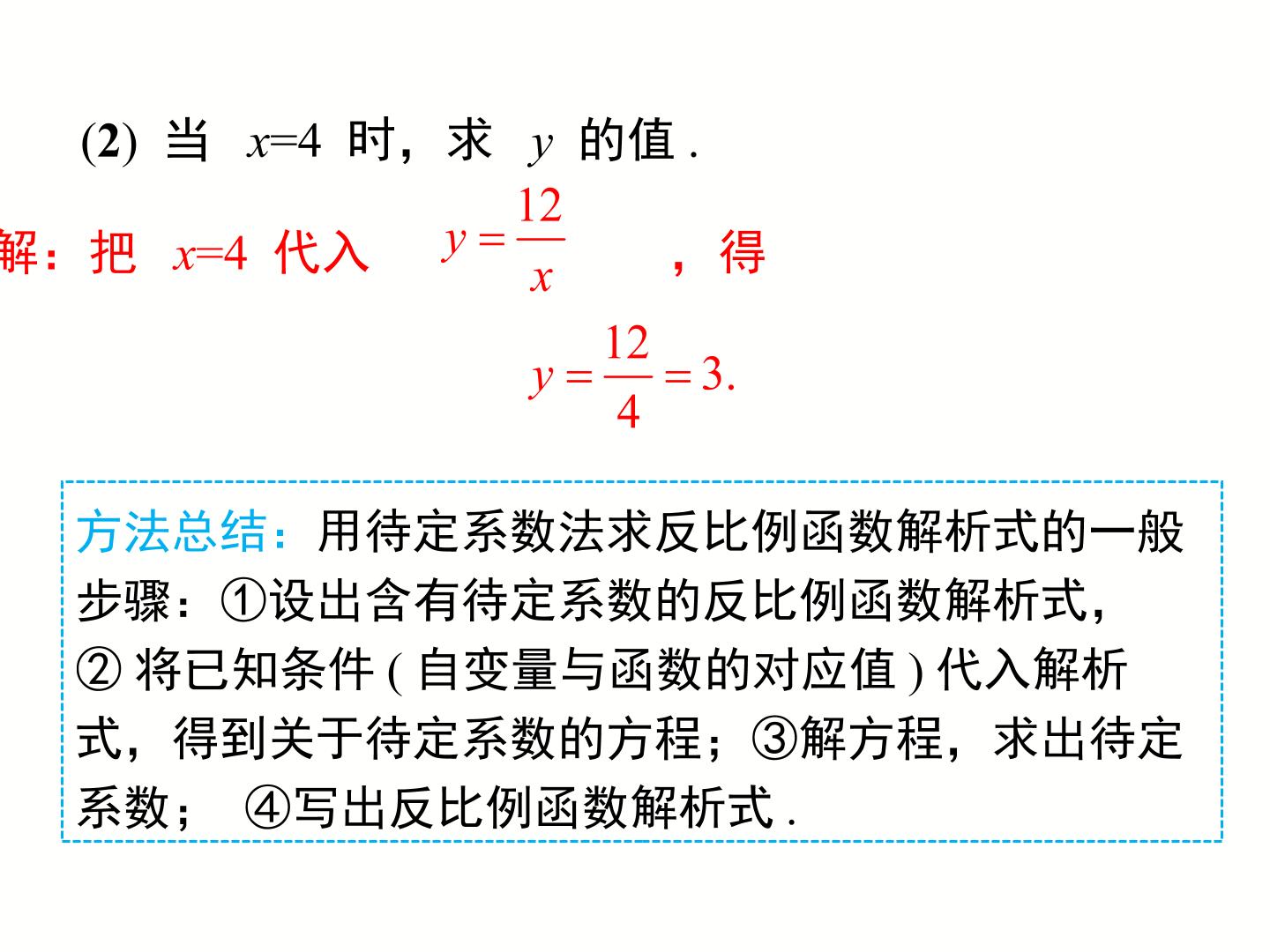 (2)当$x=4$时，求$y$的值.

解：把$x=4$代入$y=\frac{12}{x}$，得

$y=\frac{12}{4}=3.$

方法总结：用待定系数法求反比例函数解析式的一般步骤：①设出含有待定系数的反比例函数解析式，②将已知条件(自变量与函数的对应值)代入解析式，得到关于待定系数的方程；③解方程，求出待定系数；④写出反比例函数解析式.